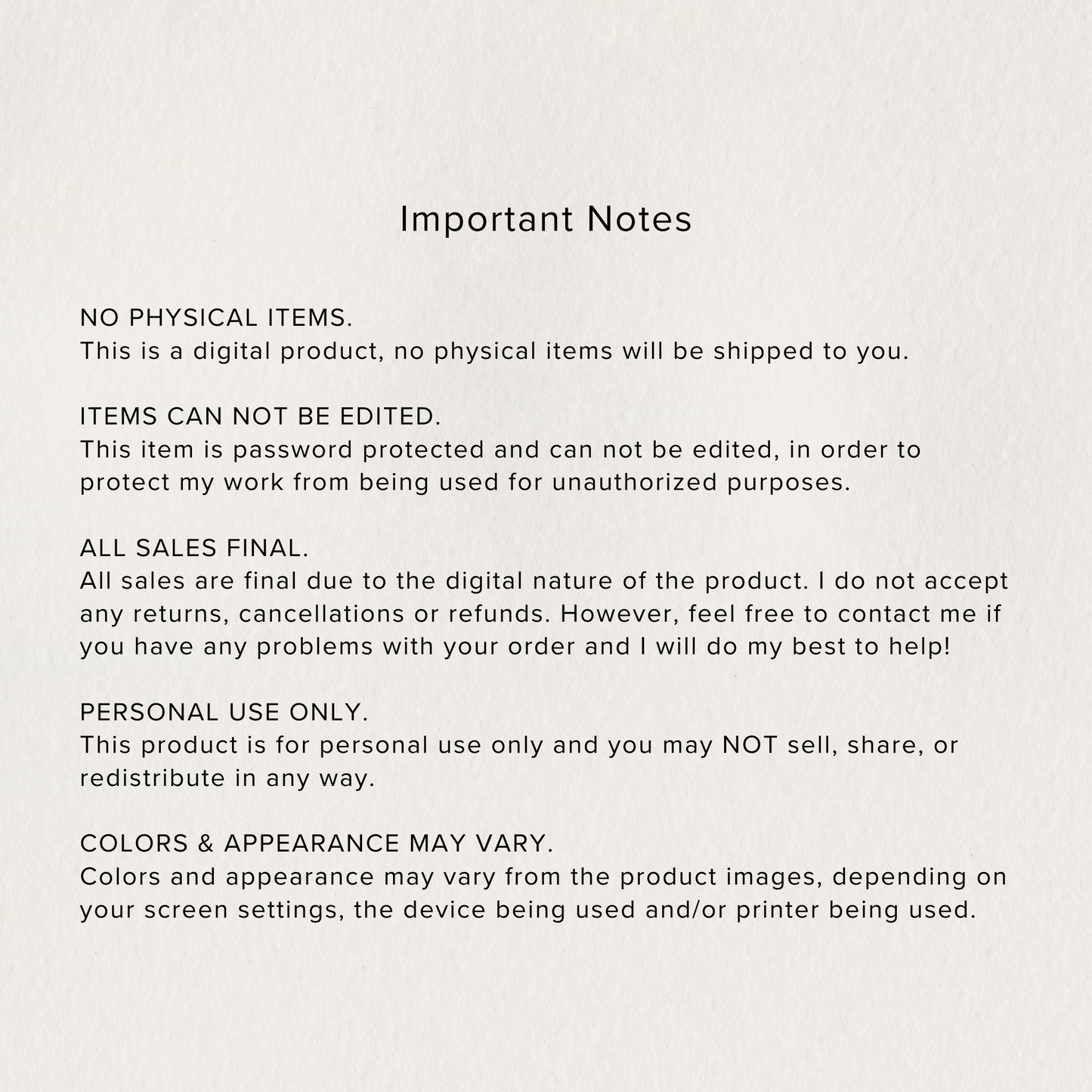 Important Notes

NO PHYSICAL ITEMS.
This is a digital product, no physical items will be shipped to you.

ITEMS CAN NOT BE EDITED.
This item is password protected and can not be edited, in order to protect my work from being used for unauthorized purposes.

ALL SALES FINAL.
All sales are final due to the digital nature of the product. I do not accept any returns, cancellations or refunds. However, feel free to contact me if you have any problems with your order and I will do my best to help!

PERSONAL USE ONLY.
This product is for personal use only and you may NOT sell, share, or redistribute in any way.

COLORS & APPEARANCE MAY VARY.
Colors and appearance may vary from the product images, depending on your screen settings, the device being used and/or printer being used.